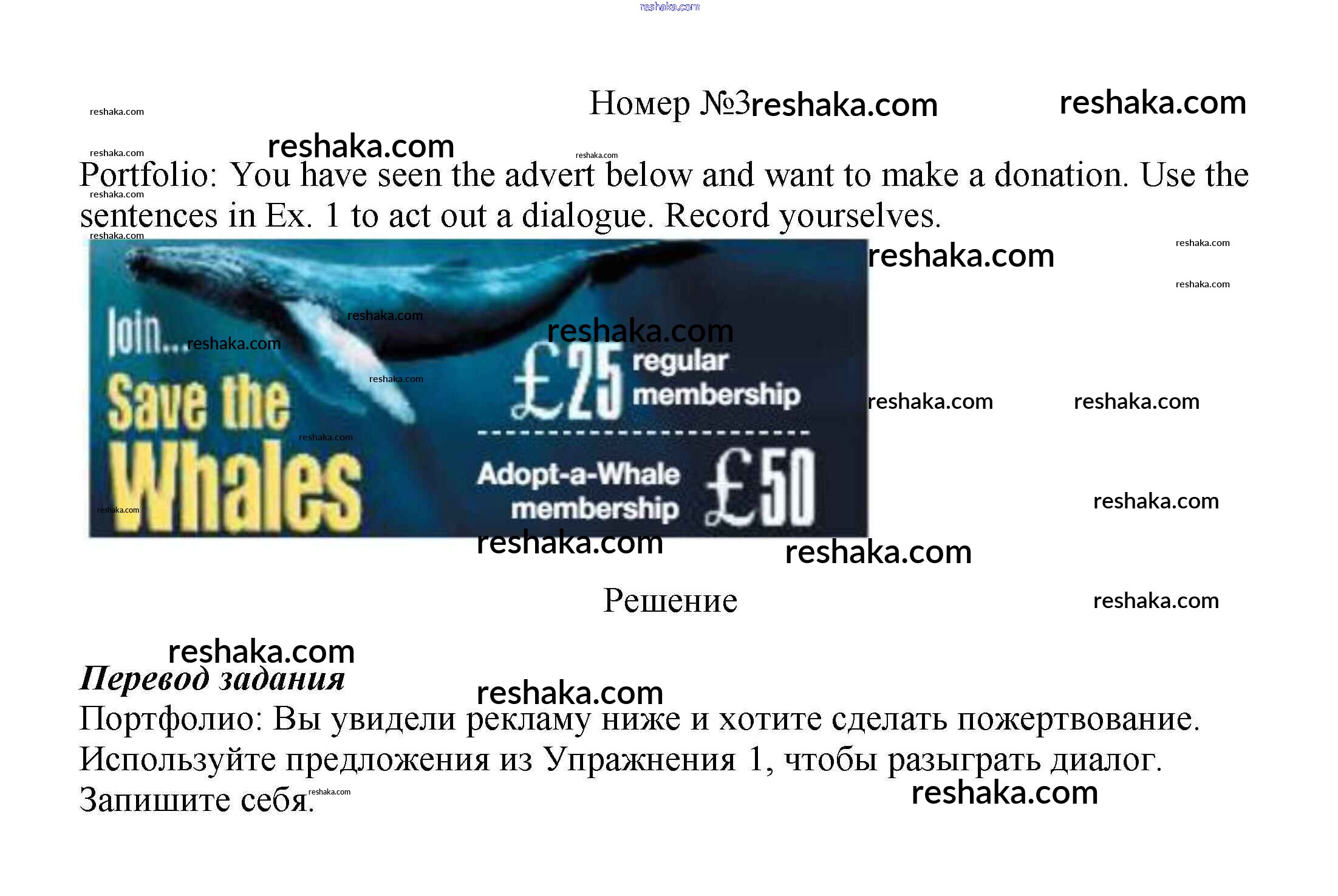 Номер №3

Portfolio: You have seen the advert below and want to make a donation. Use the sentences in Ex. 1 to act out a dialogue. Record yourselves.

Join...
Save the Whales

£25 regular membership

Adopt-a-Whale membership £50

Решение

Перевод задания

Портфолио: Вы увидели рекламу ниже и хотите сделать пожертвование. Используйте предложения из Упражнения 1, чтобы разыграть диалог. Запишите себя.

reshaka.com